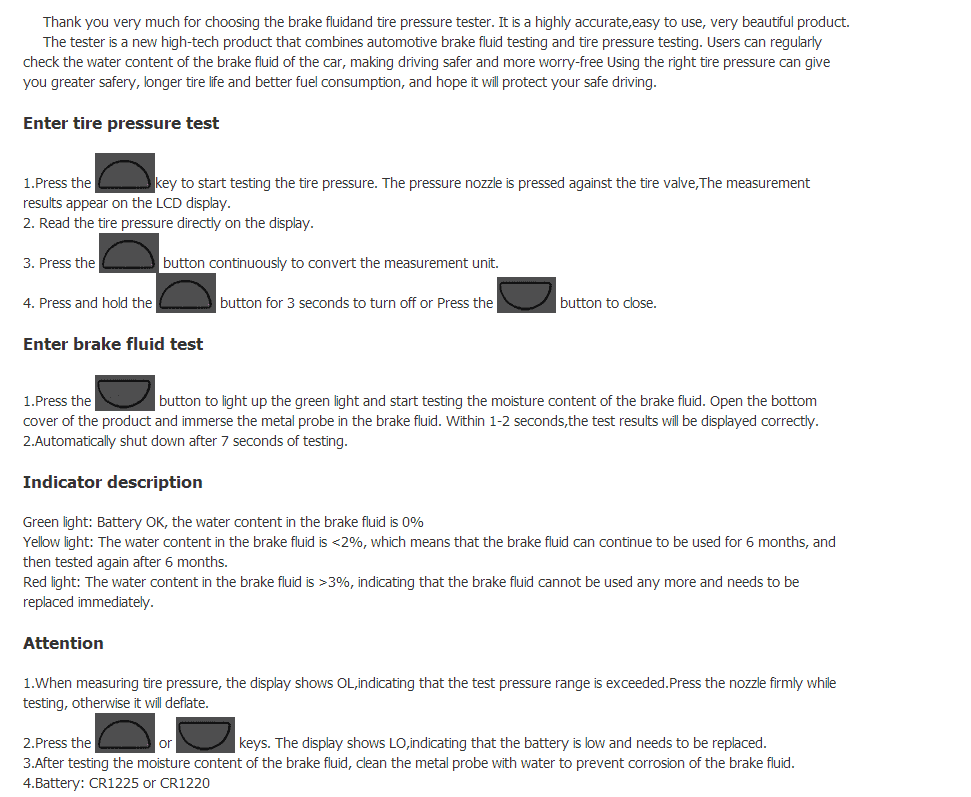 Thank you very much for choosing the brake fluidand tire pressure tester. It is a highly accurate,easy to use, very beautiful product.

The tester is a new high-tech product that combines automotive brake fluid testing and tire pressure testing. Users can regularly check the water content of the brake fluid of the car, making driving safer and more worry-free Using the right tire pressure can give you greater safery, longer tire life and better fuel consumption, and hope it will protect your safe driving.

Enter tire pressure test

1.Press the key to start testing the tire pressure. The pressure nozzle is pressed against the tire valve,The measurement results appear on the LCD display.
2. Read the tire pressure directly on the display.

3. Press the button continuously to convert the measurement unit.

4. Press and hold the button for 3 seconds to turn off or Press the button to close.

Enter brake fluid test

1.Press the button to light up the green light and start testing the moisture content of the brake fluid. Open the bottom cover of the product and immerse the metal probe in the brake fluid. Within 1-2 seconds,the test results will be displayed correctly.
2.Automatically shut down after 7 seconds of testing.

Indicator description

Green light: Battery OK, the water content in the brake fluid is 0%
Yellow light: The water content in the brake fluid is <2%, which means that the brake fluid can continue to be used for 6 months, and then tested again after 6 months.
Red light: The water content in the brake fluid is >3%, indicating that the brake fluid cannot be used any more and needs to be replaced immediately.

Attention

1.When measuring tire pressure, the display shows OL,indicating that the test pressure range is exceeded.Press the nozzle firmly while testing, otherwise it will deflate.

2.Press the or keys. The display shows LO,indicating that the battery is low and needs to be replaced.
3.After testing the moisture content of the brake fluid, clean the metal probe with water to prevent corrosion of the brake fluid.
4.Battery: CR1225 or CR1220